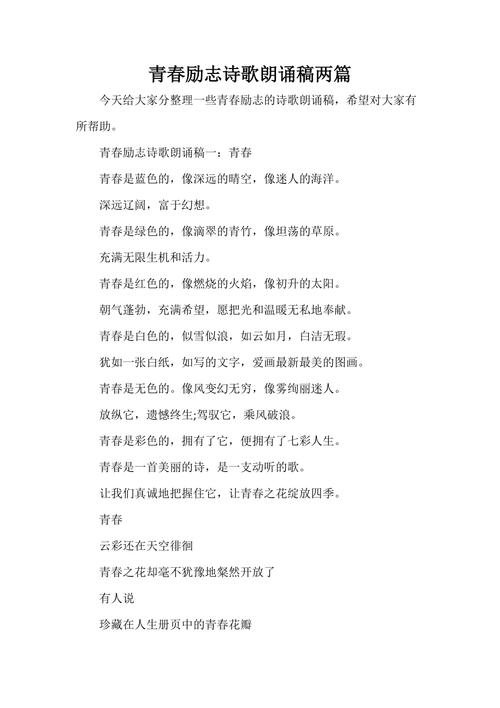 青春励志诗歌朗诵稿两篇

今天给大家分整理一些青春励志的诗歌朗诵稿，希望对大家有所帮助。

青春励志诗歌朗诵稿一：青春

青春是蓝色的，像深远的晴空，像迷人的海洋。

深远辽阔，富于幻想。

青春是绿色的，像滴翠的青竹，像坦荡的草原。

充满无限生机和活力。

青春是红色的，像燃烧的火焰，像初升的太阳。

朝气蓬勃，充满希望，愿把光和温暖无私地奉献。

青春是白色的，似雪似浪，如云如月，白洁无瑕。

犹如一张白纸，如写的文字，爱画最新最美的图画。

青春是无色的。像风变幻无穷，像雾绚丽迷人。

放纵它，遗憾终生;驾驭它，乘风破浪。

青春是彩色的，拥有了它，便拥有了七彩人生。

青春是一首美丽的诗，是一支动听的歌。

让我们真诚地把握住它，让青春之花绽放四季。

青春

云彩还在天空徘徊

青春之花却毫不犹豫地粲然开放了

有人说

珍藏在人生册页中的青春花瓣